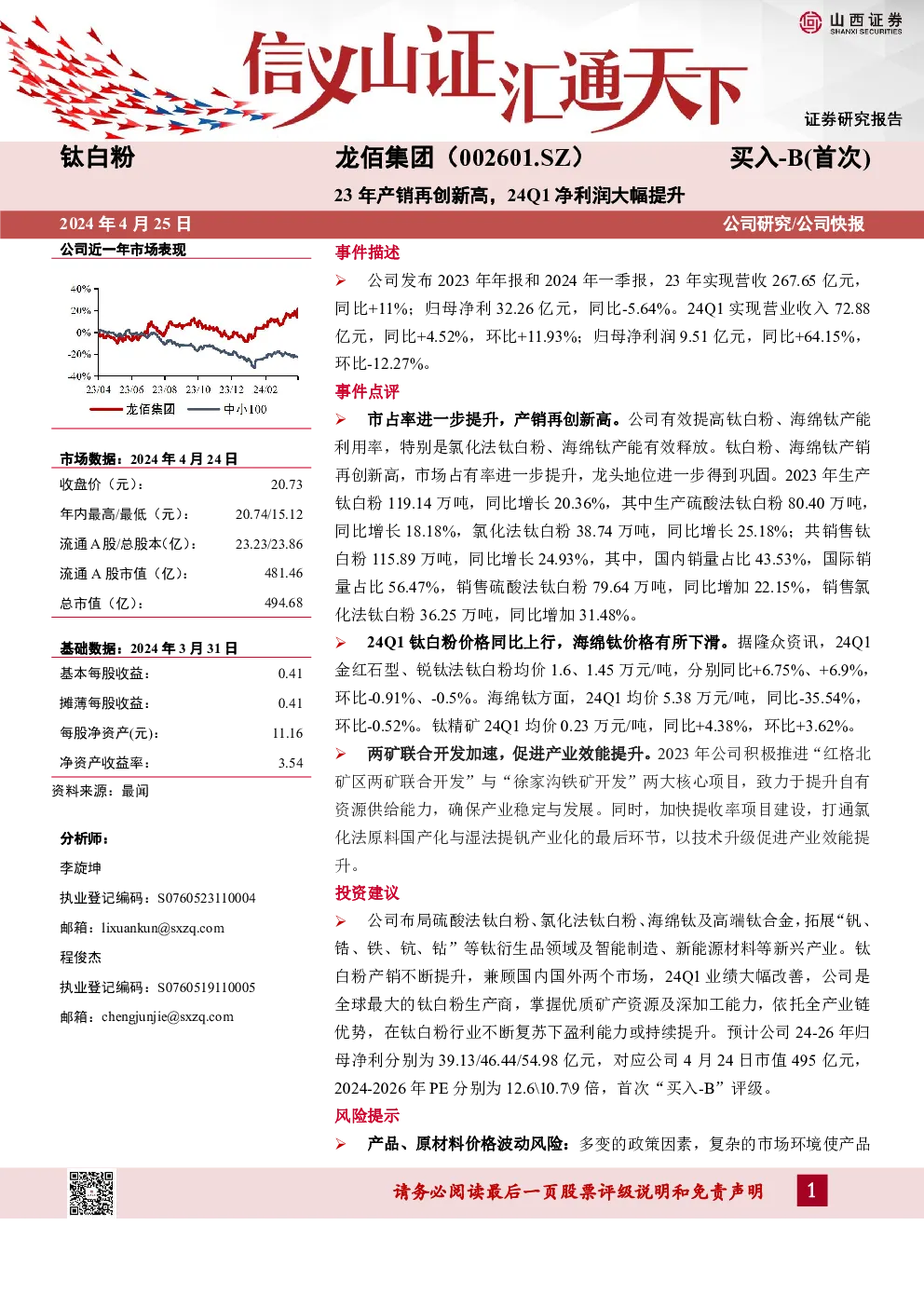 山西证券 SHANXI SECURITIES

信义山证汇通天下

证券研究报告

钛白粉

龙佰集团（002601.SZ）

买入-B(首次)

23 年产销再创新高，24Q1 净利润大幅提升

2024 年 4 月 25 日

公司研究/公司快报

公司近一年市场表现

40%
20%
0%
-20%
-40%
23/04 23/06 23/08 23/10 23/12 24/02

龙佰集团 中小100

市场数据：2024 年 4 月 24 日

| | |
|---|---|
| 收盘价（元）: | 20.73 |
| 年内最高/最低（元）: | 20.74/15.12 |
| 流通 A 股/总股本(亿）: | 23.23/23.86 |
| 流通 A 股市值（亿）: | 481.46 |
| 总市值（亿）: | 494.68 |

基础数据：2024 年 3 月 31 日

| | |
|---|---|
| 基本每股收益: | 0.41 |
| 摊薄每股收益: | 0.41 |
| 每股净资产(元): | 11.16 |
| 净资产收益率: | 3.54 |

资料来源：最闻

分析师：

李旋坤

执业登记编码：S0760523110004

邮箱：lixuankun@sxzq.com

程俊杰

执业登记编码：S0760519110005

邮箱：chengjunjie@sxzq.com

事件描述

➢ 公司发布 2023 年年报和 2024 年一季报，23 年实现营收 267.65 亿元，同比+11%；归母净利 32.26 亿元，同比-5.64%。24Q1 实现营业收入 72.88 亿元，同比+4.52%，环比+11.93%；归母净利润 9.51 亿元，同比+64.15%，环比-12.27%。

事件点评

➢ 市占率进一步提升，产销再创新高。公司有效提高钛白粉、海绵钛产能利用率，特别是氯化法钛白粉、海绵钛产能有效释放。钛白粉、海绵钛产销再创新高，市场占有率进一步提升，龙头地位进一步得到巩固。2023 年生产钛白粉 119.14 万吨，同比增长 20.36%，其中生产硫酸法钛白粉 80.40 万吨，同比增长 18.18%，氯化法钛白粉 38.74 万吨，同比增长 25.18%；共销售钛白粉 115.89 万吨，同比增长 24.93%，其中，国内销量占比 43.53%，国际销量占比 56.47%，销售硫酸法钛白粉 79.64 万吨，同比增加 22.15%，销售氯化法钛白粉 36.25 万吨，同比增加 31.48%。

➢ 24Q1 钛白粉价格同比上行，海绵钛价格有所下滑。据隆众资讯，24Q1 金红石型、锐钛法钛白粉均价 1.6、1.45 万元/吨，分别同比+6.75%、+6.9%，环比-0.91%、-0.5%。海绵钛方面，24Q1 均价 5.38 万元/吨，同比-35.54%，环比-0.52%。钛精矿 24Q1 均价 0.23 万元/吨，同比+4.38%，环比+3.62%。

➢ 两矿联合开发加速，促进产业效能提升。2023 年公司积极推进“红格北矿区两矿联合开发”与“徐家沟铁矿开发”两大核心项目，致力于提升自有资源供给能力，确保产业稳定与发展。同时，加快提收率项目建设，打通氯化法原料国产化与湿法提钒产业化的最后环节，以技术升级促进产业效能提升。

投资建议

➢ 公司布局硫酸法钛白粉、氯化法钛白粉、海绵钛及高端钛合金，拓展“钒、锆、铁、钪、钴”等钛衍生品领域及智能制造、新能源材料等新兴产业。钛白粉产销不断提升，兼顾国内国外两个市场，24Q1 业绩大幅改善，公司是全球最大的钛白粉生产商，掌握优质矿产资源及深加工能力，依托全产业链优势，在钛白粉行业不断复苏下盈利能力或持续提升。预计公司 24-26 年归母净利分别为 39.13/46.44/54.98 亿元，对应公司 4 月 24 日市值 495 亿元，2024-2026 年 PE 分别为 12.6\10.7\9 倍，首次“买入-B”评级。

风险提示

➢ 产品、原材料价格波动风险：多变的政策因素，复杂的市场环境使产品

请务必阅读最后一页股票评级说明和免责声明

1